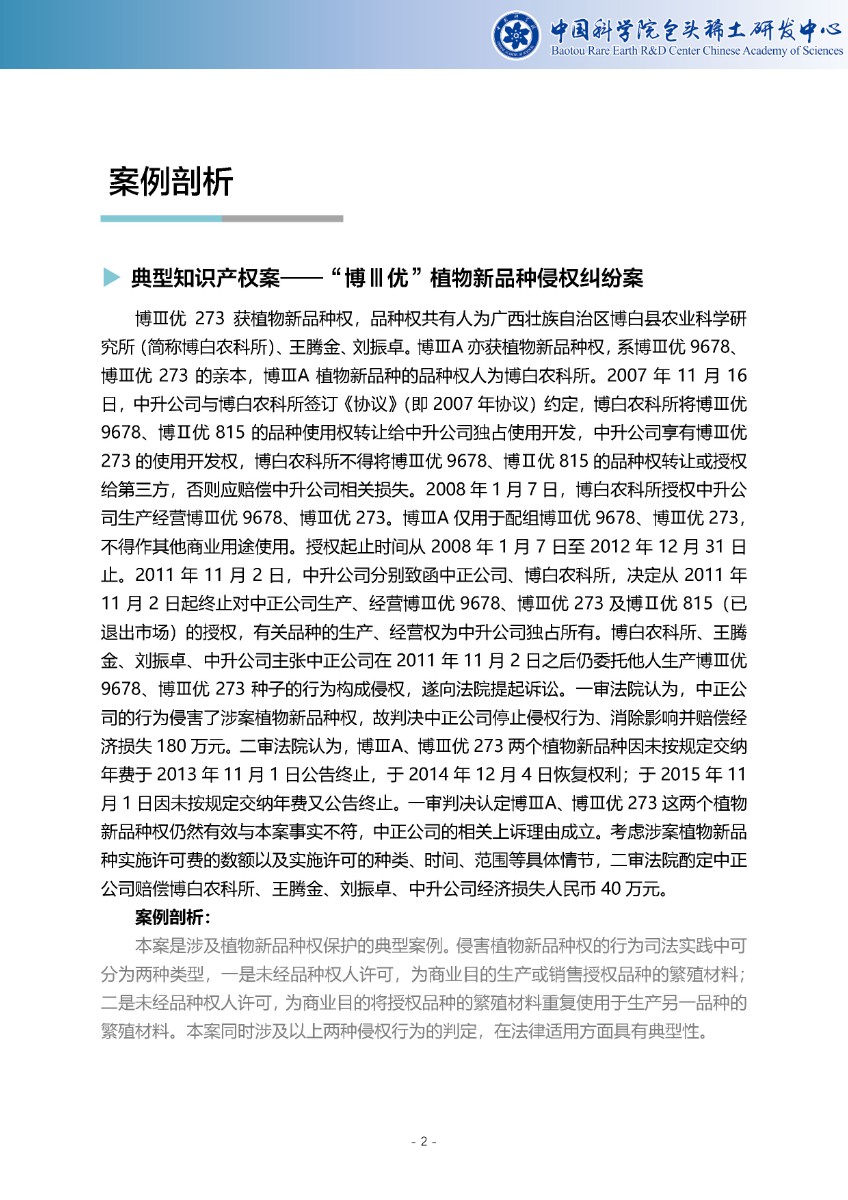 中国科学院包头稀土研发中心
Baotou Rare Earth R&D Center Chinese Academy of Sciences

案例剖析

典型知识产权案——“博Ⅲ优”植物新品种侵权纠纷案

博Ⅲ优 273 获植物新品种权，品种权共有人为广西壮族自治区博白县农业科学研究所（简称博白农科所）、王腾金、刘振卓。博ⅢA 亦获植物新品种权，系博Ⅲ优 9678、博Ⅲ优 273 的亲本，博ⅢA 植物新品种的品种权人为博白农科所。2007 年 11 月 16 日，中升公司与博白农科所签订《协议》（即 2007 年协议）约定，博白农科所将博Ⅲ优 9678、博Ⅱ优 815 的品种使用权转让给中升公司独占使用开发，中升公司享有博Ⅲ优 273 的使用开发权，博白农科所不得将博Ⅲ优 9678、博Ⅱ优 815 的品种权转让或授权给第三方，否则应赔偿中升公司相关损失。2008 年 1 月 7 日，博白农科所授权中升公司生产经营博Ⅲ优 9678、博Ⅲ优 273。博ⅢA 仅用于配组博Ⅲ优 9678、博Ⅲ优 273，不得作其他商业用途使用。授权起止时间从 2008 年 1 月 7 日至 2012 年 12 月 31 日止。2011 年 11 月 2 日，中升公司分别致函中正公司、博白农科所，决定从 2011 年 11 月 2 日起终止对中正公司生产、经营博Ⅲ优 9678、博Ⅲ优 273 及博Ⅱ优 815（已退出市场）的授权，有关品种的生产、经营权为中升公司独占所有。博白农科所、王腾金、刘振卓、中升公司主张中正公司在 2011 年 11 月 2 日之后仍委托他人生产博Ⅲ优 9678、博Ⅲ优 273 种子的行为构成侵权，遂向法院提起诉讼。一审法院认为，中正公司的行为侵害了涉案植物新品种权，故判决中正公司停止侵权行为、消除影响并赔偿经济损失 180 万元。二审法院认为，博ⅢA、博Ⅲ优 273 两个植物新品种因未按规定交纳年费于 2013 年 11 月 1 日公告终止，于 2014 年 12 月 4 日恢复权利；于 2015 年 11 月 1 日因未按规定交纳年费又公告终止。一审判决认定博ⅢA、博Ⅲ优 273 这两个植物新品种权仍然有效与本案事实不符，中正公司的相关上诉理由成立。考虑涉案植物新品种实施许可费的数额以及实施许可的种类、时间、范围等具体情节，二审法院酌定中正公司赔偿博白农科所、王腾金、刘振卓、中升公司经济损失人民币 40 万元。

案例剖析：

本案是涉及植物新品种权保护的典型案例。侵害植物新品种权的行为司法实践中可分为两种类型，一是未经品种权人许可，为商业目的生产或销售授权品种的繁殖材料；二是未经品种权人许可，为商业目的将授权品种的繁殖材料重复使用于生产另一品种的繁殖材料。本案同时涉及以上两种侵权行为的判定，在法律适用方面具有典型性。

- 2 -